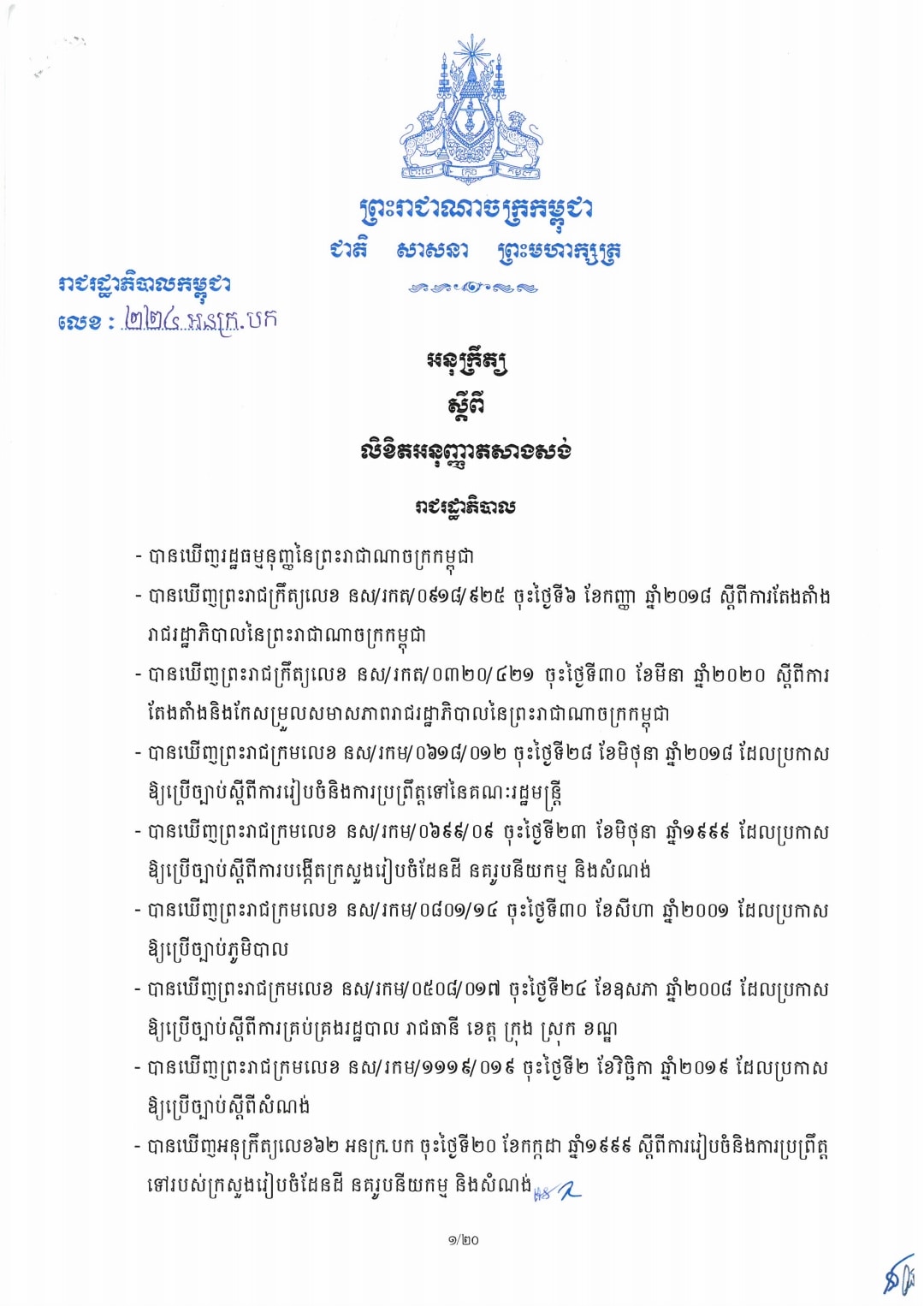 ព្រះរាជាណាចក្រកម្ពុជា
ជាតិ សាសនា ព្រះមហាក្សត្រ

រាជរដ្ឋាភិបាលកម្ពុជា
លេខ : ២២៤ អនក្រ.បក

អនុក្រឹត្យ
ស្តីពី
លិខិតអនុញ្ញាតសាងសង់

រាជរដ្ឋាភិបាល

- បានឃើញរដ្ឋធម្មនុញ្ញនៃព្រះរាជាណាចក្រកម្ពុជា
- បានឃើញព្រះរាជក្រឹត្យលេខ នស/រកត/០៩១៨/៩២៥ ចុះថ្ងៃទី៦ ខែកញ្ញា ឆ្នាំ២០១៨ ស្តីពីការតែងតាំងរាជរដ្ឋាភិបាលនៃព្រះរាជាណាចក្រកម្ពុជា
- បានឃើញព្រះរាជក្រឹត្យលេខ នស/រកត/០៣២០/៤២១ ចុះថ្ងៃទី៣០ ខែមីនា ឆ្នាំ២០២០ ស្តីពីការតែងតាំងនិងកែសម្រួលសមាសភាពរាជរដ្ឋាភិបាលនៃព្រះរាជាណាចក្រកម្ពុជា
- បានឃើញព្រះរាជក្រមលេខ នស/រកម/០៦១៨/០១២ ចុះថ្ងៃទី២៨ ខែមិថុនា ឆ្នាំ២០១៨ ដែលប្រកាសឱ្យប្រើច្បាប់ស្តីពីការរៀបចំនិងការប្រព្រឹត្តទៅនៃគណៈរដ្ឋមន្ត្រី
- បានឃើញព្រះរាជក្រមលេខ នស/រកម/០៦៩៩/០៩ ចុះថ្ងៃទី២៣ ខែមិថុនា ឆ្នាំ១៩៩៩ ដែលប្រកាសឱ្យប្រើច្បាប់ស្តីពីការបង្កើតក្រសួងរៀបចំដែនដី នគរូបនីយកម្ម និងសំណង់
- បានឃើញព្រះរាជក្រមលេខ នស/រកម/០៨០១/១៤ ចុះថ្ងៃទី៣០ ខែសីហា ឆ្នាំ២០០១ ដែលប្រកាសឱ្យប្រើច្បាប់ភូមិបាល
- បានឃើញព្រះរាជក្រមលេខ នស/រកម/០៥០៨/០១៧ ចុះថ្ងៃទី២៤ ខែឧសភា ឆ្នាំ២០០៨ ដែលប្រកាសឱ្យប្រើច្បាប់ស្តីពីការគ្រប់គ្រងរដ្ឋបាល រាជធានី ខេត្ត ក្រុង ស្រុក ខណ្ឌ
- បានឃើញព្រះរាជក្រមលេខ នស/រកម/១១១៩/០១៩ ចុះថ្ងៃទី២ ខែវិច្ឆិកា ឆ្នាំ២០១៩ ដែលប្រកាសឱ្យប្រើច្បាប់ស្តីពីសំណង់
- បានឃើញអនុក្រឹត្យលេខ៦២ អនក្រ.បក ចុះថ្ងៃទី២០ ខែកក្កដា ឆ្នាំ១៩៩៩ ស្តីពីការរៀបចំនិងការប្រព្រឹត្តទៅរបស់ក្រសួងរៀបចំដែនដី នគរូបនីយកម្ម និងសំណង់

១/២០